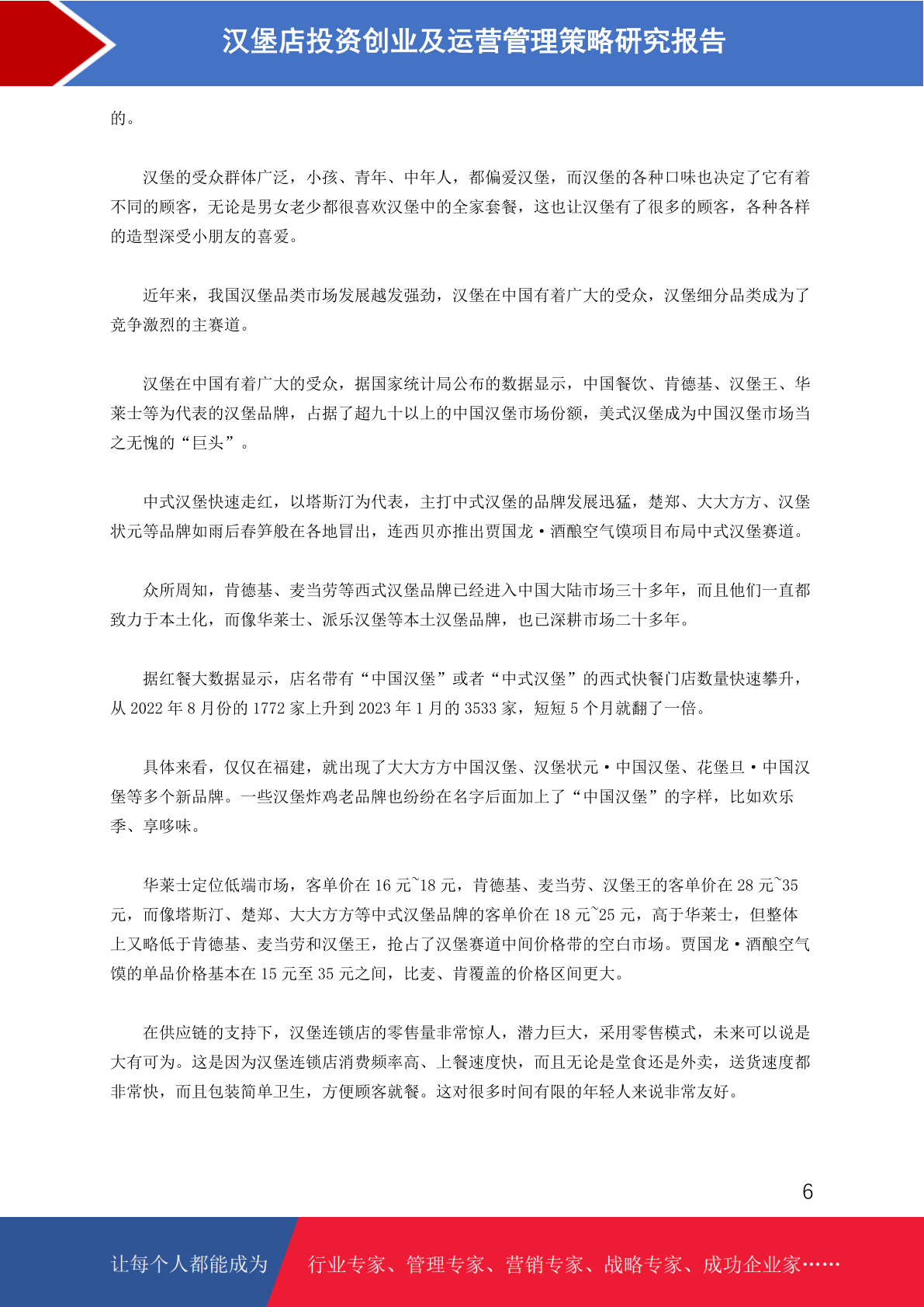 汉堡店投资创业及运营管理策略研究报告

的。

汉堡的受众群体广泛，小孩、青年、中年人，都偏爱汉堡，而汉堡的各种口味也决定了它有着不同的顾客，无论是男女老少都很喜欢汉堡中的全家套餐，这也让汉堡有了很多的顾客，各种各样的造型深受小朋友的喜爱。

近年来，我国汉堡品类市场发展越发强劲，汉堡在中国有着广大的受众，汉堡细分品类成为了竞争激烈的主赛道。

汉堡在中国有着广大的受众，据国家统计局公布的数据显示，中国餐饮、肯德基、汉堡王、华莱士等为代表的汉堡品牌，占据了超九十以上的中国汉堡市场份额，美式汉堡成为中国汉堡市场当之无愧的“巨头”。

中式汉堡快速走红，以塔斯汀为代表，主打中式汉堡的品牌发展迅猛，楚郑、大大方方、汉堡状元等品牌如雨后春笋般在各地冒出，连西贝亦推出贾国龙·酒酿空气馍项目布局中式汉堡赛道。

众所周知，肯德基、麦当劳等西式汉堡品牌已经进入中国大陆市场三十多年，而且他们一直都致力于本土化，而像华莱士、派乐汉堡等本土汉堡品牌，也已深耕市场二十多年。

据红餐大数据显示，店名带有“中国汉堡”或者“中式汉堡”的西式快餐门店数量快速攀升，从 2022 年 8 月份的 1772 家上升到 2023 年 1 月的 3533 家，短短 5 个月就翻了一倍。

具体来看，仅仅在福建，就出现了大大方方中国汉堡、汉堡状元·中国汉堡、花堡旦·中国汉堡等多个新品牌。一些汉堡炸鸡老品牌也纷纷在名字后面加上了“中国汉堡”的字样，比如欢乐季、享哆味。

华莱士定位低端市场，客单价在 16 元~18 元，肯德基、麦当劳、汉堡王的客单价在 28 元~35 元，而像塔斯汀、楚郑、大大方方等中式汉堡品牌的客单价在 18 元~25 元，高于华莱士，但整体上又略低于肯德基、麦当劳和汉堡王，抢占了汉堡赛道中间价格带的空白市场。贾国龙·酒酿空气馍的单品价格基本在 15 元至 35 元之间，比麦、肯覆盖的价格区间更大。

在供应链的支持下，汉堡连锁店的零售量非常惊人，潜力巨大，采用零售模式，未来可以说是大有可为。这是因为汉堡连锁店消费频率高、上餐速度快，而且无论是堂食还是外卖，送货速度都非常快，而且包装简单卫生，方便顾客就餐。这对很多时间有限的年轻人来说非常友好。

6

让每个人都能成为 行业专家、管理专家、营销专家、战略专家、成功企业家……